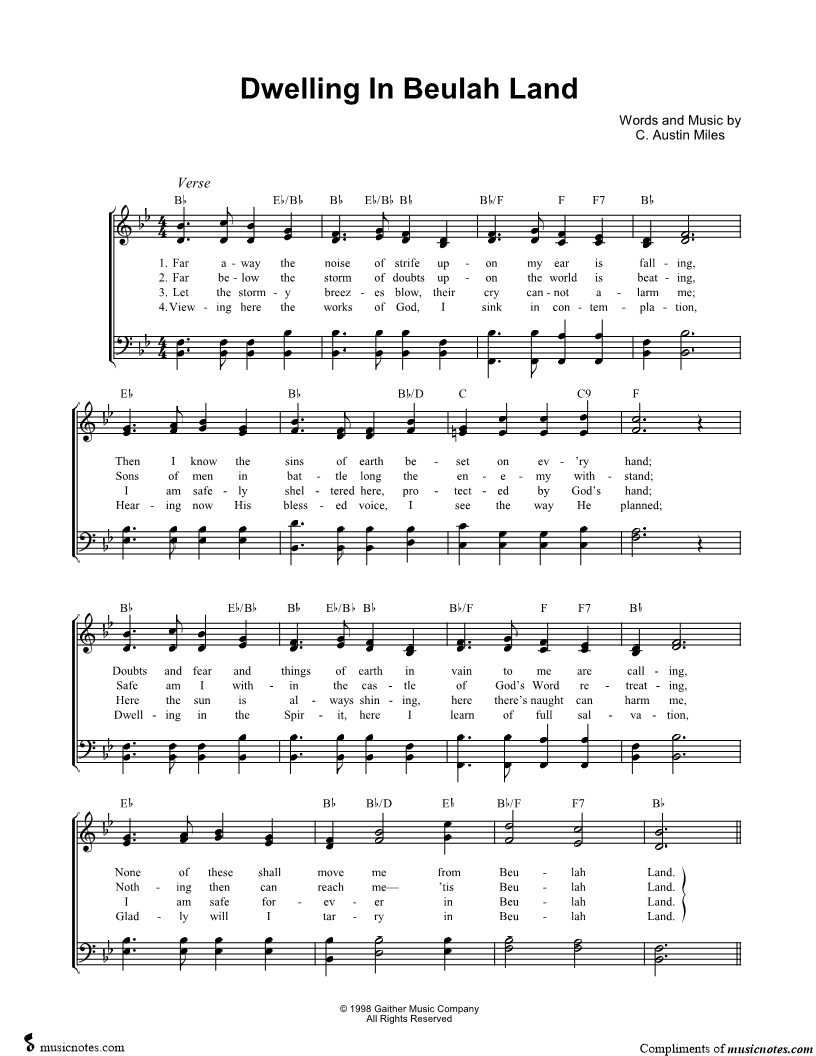 Dwelling In Beulah Land

Words and Music by
C. Austin Miles

Verse

B♭ E♭/B♭ B♭ E♭/B♭ B♭ B♭/F F F7 B♭

1. Far a - way the noise of strife up - on my ear is fall - ing,
2. Far be - low the storm of doubts up - on the world is beat - ing,
3. Let the storm - y breez - es blow, their cry can - not a - larm me;
4. View - ing here the works of God, I sink in con - tem - pla - tion,

E♭ B♭ B♭/D C C9 F

Then I know the sins of earth be - set on ev - 'ry hand;
Sons of men in bat - tle long the en - e - my with - stand;
I am safe - ly shel - tered here, pro - tect - ed by God's hand;
Hear - ing now His bless - ed voice, I see the way He planned;

B♭ E♭/B♭ B♭ E♭/B♭ B♭ B♭/F F F7 B♭

Doubts and fear and things of earth in vain to me are call - ing,
Safe am I with - in the cas - tle of God's Word re - treat - ing,
Here the sun is al - ways shin - ing, here there's naught can harm me,
Dwell - ing in the Spir - it, here I learn of full sal - va - tion,

E♭ B♭ B♭/D E♭ B♭/F F7 B♭

None of these shall move me from Beu - lah Land.
Noth - ing then can reach me— 'tis Beu - lah Land.
I am safe for - ev - er in Beu - lah Land.
Glad - ly will I tar - ry in Beu - lah Land.

© 1998 Gaither Music Company
All Rights Reserved

musicnotes.com

Compliments of musicnotes.com